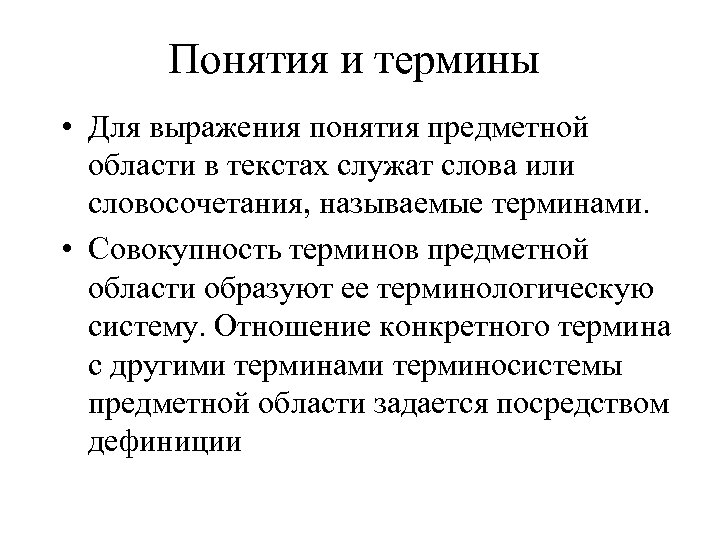 Понятия и термины

• Для выражения понятия предметной области в текстах служат слова или словосочетания, называемые терминами.

• Совокупность терминов предметной области образуют ее терминологическую систему. Отношение конкретного термина с другими терминами терминосистемы предметной области задается посредством дефиниции